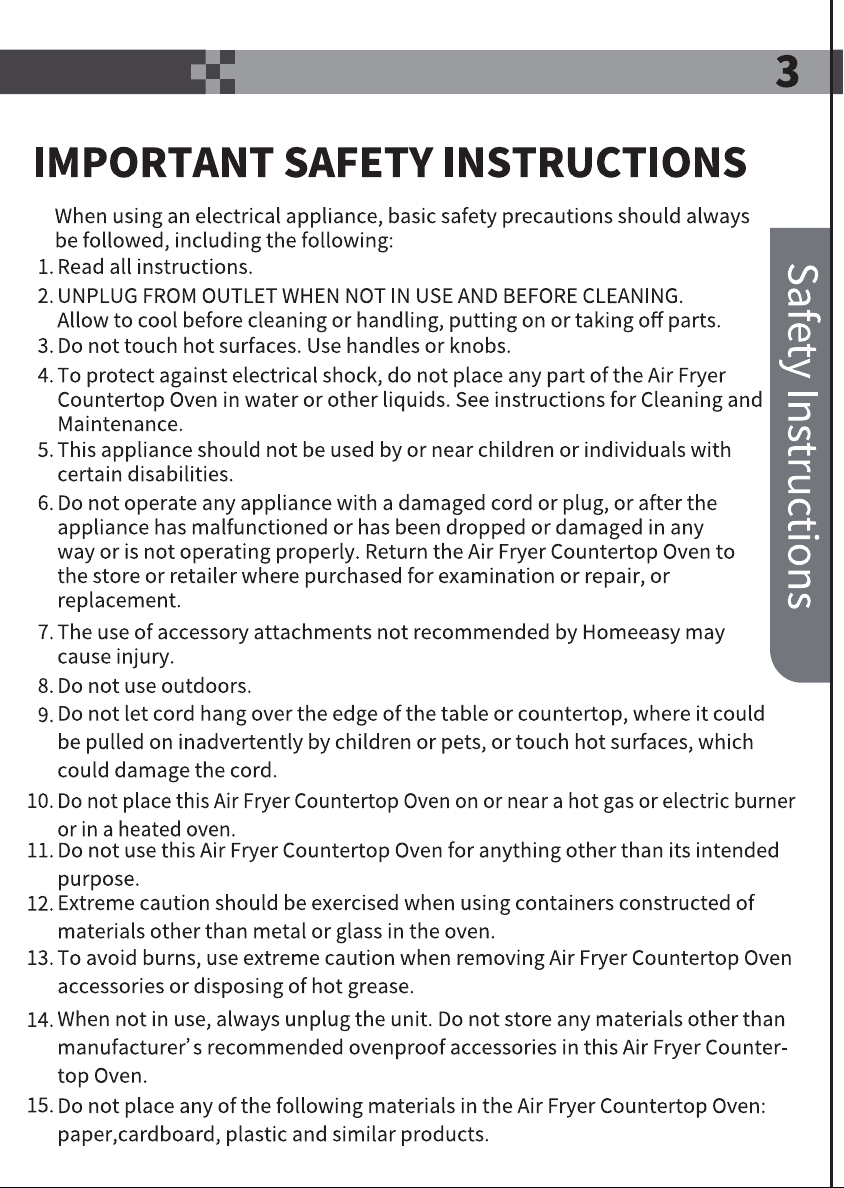 3

IMPORTANT SAFETY INSTRUCTIONS

When using an electrical appliance, basic safety precautions should always be followed, including the following:

1. Read all instructions.
2. UNPLUG FROM OUTLET WHEN NOT IN USE AND BEFORE CLEANING. Allow to cool before cleaning or handling, putting on or taking off parts.
3. Do not touch hot surfaces. Use handles or knobs.
4. To protect against electrical shock, do not place any part of the Air Fryer Countertop Oven in water or other liquids. See instructions for Cleaning and Maintenance.
5. This appliance should not be used by or near children or individuals with certain disabilities.
6. Do not operate any appliance with a damaged cord or plug, or after the appliance has malfunctioned or has been dropped or damaged in any way or is not operating properly. Return the Air Fryer Countertop Oven to the store or retailer where purchased for examination or repair, or replacement.
7. The use of accessory attachments not recommended by Homeeasy may cause injury.
8. Do not use outdoors.
9. Do not let cord hang over the edge of the table or countertop, where it could be pulled on inadvertently by children or pets, or touch hot surfaces, which could damage the cord.
10. Do not place this Air Fryer Countertop Oven on or near a hot gas or electric burner or in a heated oven.
11. Do not use this Air Fryer Countertop Oven for anything other than its intended purpose.
12. Extreme caution should be exercised when using containers constructed of materials other than metal or glass in the oven.
13. To avoid burns, use extreme caution when removing Air Fryer Countertop Oven accessories or disposing of hot grease.
14. When not in use, always unplug the unit. Do not store any materials other than manufacturer's recommended ovenproof accessories in this Air Fryer Countertop Oven.
15. Do not place any of the following materials in the Air Fryer Countertop Oven: paper,cardboard, plastic and similar products.

Safety Instructions